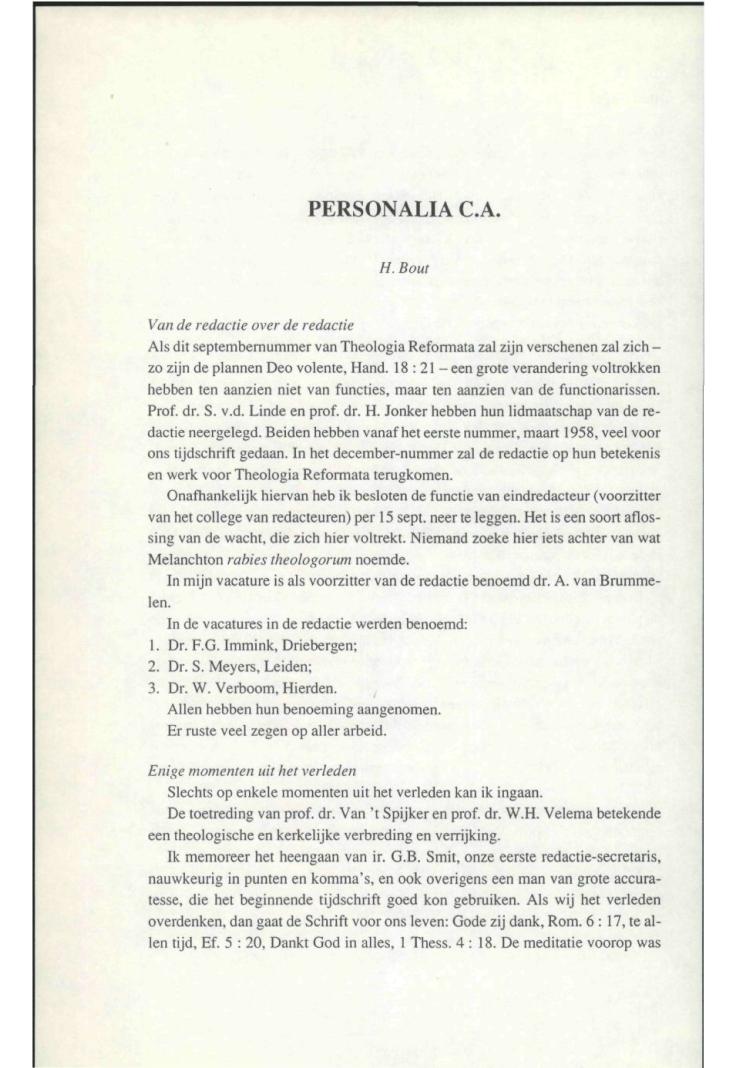 PERSONALIA C.A.

H. Bout

Van de redactie over de redactie
Als dit septembernummer van Theologia Reformata zal zijn verschenen zal zich – zo zijn de plannen Deo volente, Hand. 18 : 21 – een grote verandering voltrokken hebben ten aanzien niet van functies, maar ten aanzien van de functionarissen. Prof. dr. S. v.d. Linde en prof. dr. H. Jonker hebben hun lidmaatschap van de redactie neergelegd. Beiden hebben vanaf het eerste nummer, maart 1958, veel voor ons tijdschrift gedaan. In het december-nummer zal de redactie op hun betekenis en werk voor Theologia Reformata terugkomen.

Onafhankelijk hiervan heb ik besloten de functie van eindredacteur (voorzitter van het college van redacteuren) per 15 sept. neer te leggen. Het is een soort aflossing van de wacht, die zich hier voltrekt. Niemand zoeke hier iets achter van wat Melanchton rabies theologorum noemde.

In mijn vacature is als voorzitter van de redactie benoemd dr. A. van Brummelen.

In de vacatures in de redactie werden benoemd:
1. Dr. F.G. Immink, Driebergen;
2. Dr. S. Meyers, Leiden;
3. Dr. W. Verboom, Hierden.

Allen hebben hun benoeming aangenomen.

Er ruste veel zegen op aller arbeid.

Enige momenten uit het verleden
Slechts op enkele momenten uit het verleden kan ik ingaan.

De toetreding van prof. dr. Van 't Spijker en prof. dr. W.H. Velema betekende een theologische en kerkelijke verbreding en verrijking.

Ik memoreer het heengaan van ir. G.B. Smit, onze eerste redactie-secretaris, nauwkeurig in punten en komma's, en ook overigens een man van grote accuratesse, die het beginnende tijdschrift goed kon gebruiken. Als wij het verleden overdenken, dan gaat de Schrift voor ons leven: Gode zij dank, Rom. 6 : 17, te allen tijd, Ef. 5 : 20, Dankt God in alles, 1 Thess. 4 : 18. De meditatie voorop was